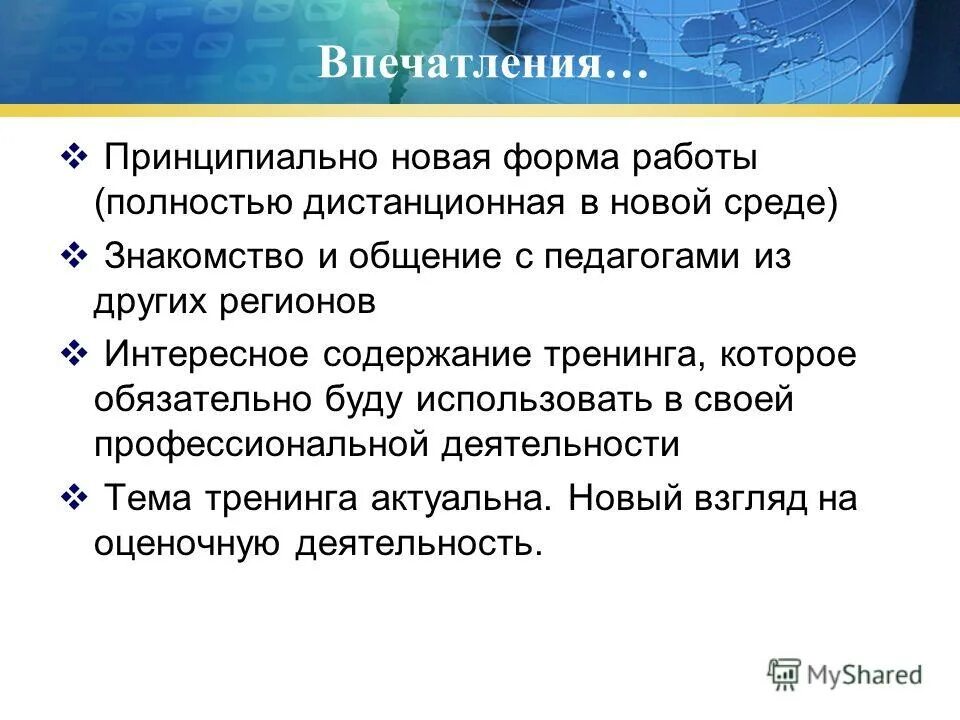 Впечатления…

❖ Принципиально новая форма работы (полностью дистанционная в новой среде)

❖ Знакомство и общение с педагогами из других регионов

❖ Интересное содержание тренинга, которое обязательно буду использовать в своей профессиональной деятельности

❖ Тема тренинга актуальна. Новый взгляд на оценочную деятельность.

MyShared